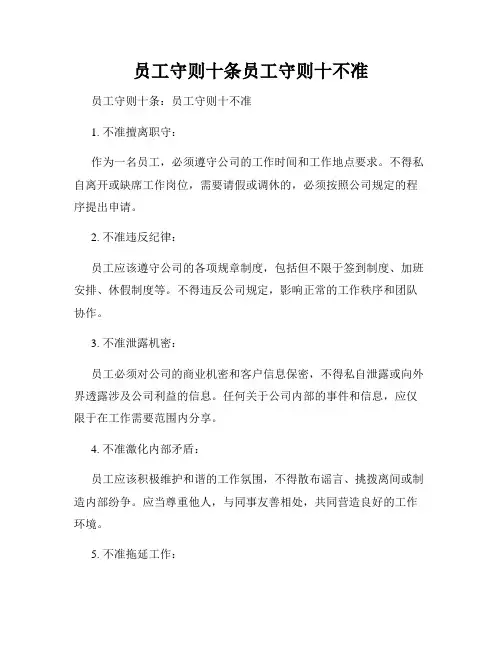 员工守则十条员工守则十不准

员工守则十条：员工守则十不准

1. 不准擅离职守：

作为一名员工，必须遵守公司的工作时间和工作地点要求。不得私自离开或缺席工作岗位，需要请假或调休的，必须按照公司规定的程序提出申请。

2. 不准违反纪律：

员工应该遵守公司的各项规章制度，包括但不限于签到制度、加班安排、休假制度等。不得违反公司规定，影响正常的工作秩序和团队协作。

3. 不准泄露机密：

员工必须对公司的商业机密和客户信息保密，不得私自泄露或向外界透露涉及公司利益的信息。任何关于公司内部的事件和信息，应仅限于在工作需要范围内分享。

4. 不准激化内部矛盾：

员工应该积极维护和谐的工作氛围，不得散布谣言、挑拨离间或制造内部纷争。应当尊重他人，与同事友善相处，共同营造良好的工作环境。

5. 不准拖延工作：